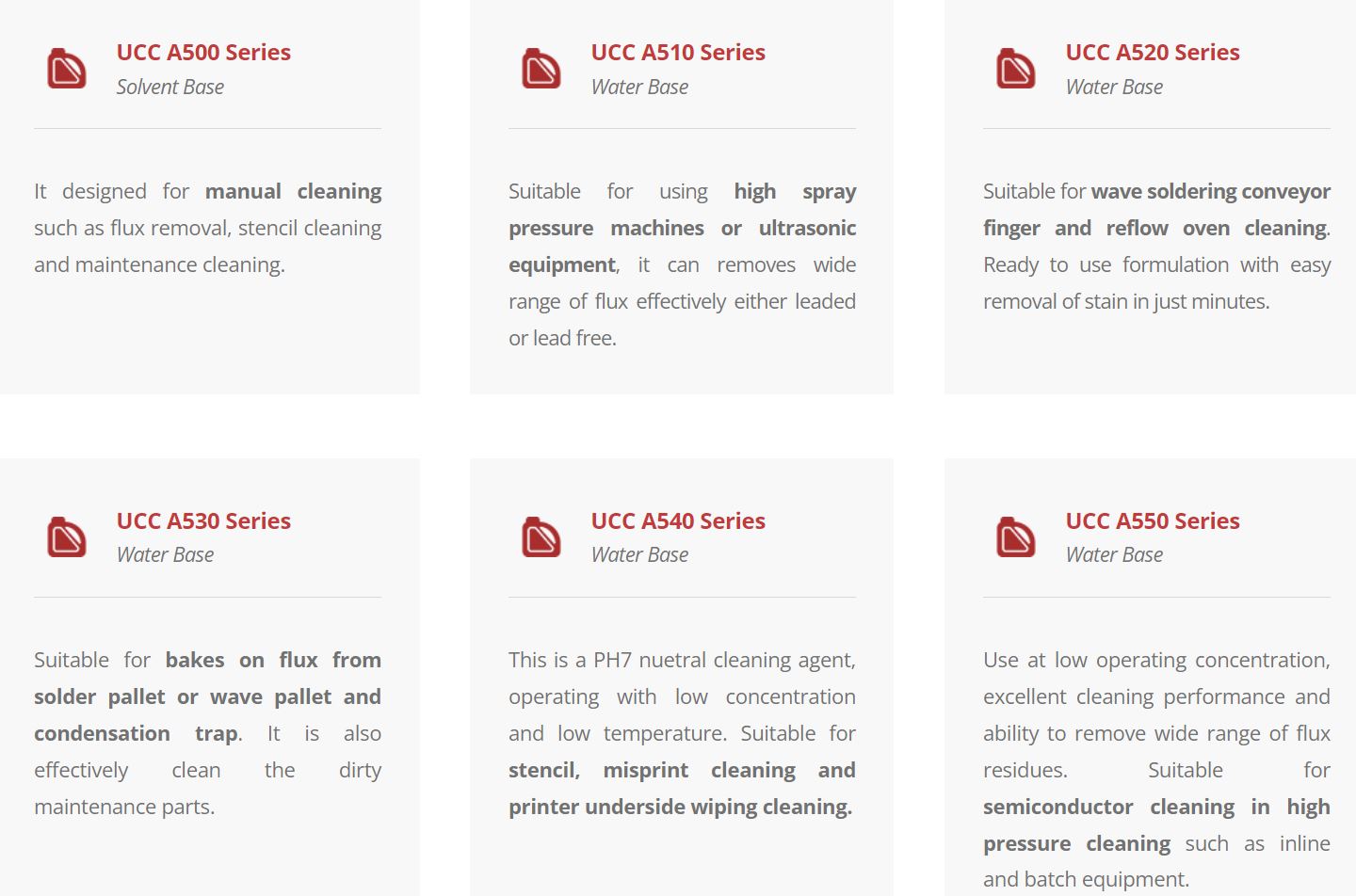 UCC A500 Series
Solvent Base

It designed for manual cleaning such as flux removal, stencil cleaning and maintenance cleaning.

UCC A510 Series
Water Base

Suitable for using high spray pressure machines or ultrasonic equipment, it can removes wide range of flux effectively either leaded or lead free.

UCC A520 Series
Water Base

Suitable for wave soldering conveyor finger and reflow oven cleaning. Ready to use formulation with easy removal of stain in just minutes.

UCC A530 Series
Water Base

Suitable for bakes on flux from solder pallet or wave pallet and condensation trap. It is also effectively clean the dirty maintenance parts.

UCC A540 Series
Water Base

This is a PH7 nuetral cleaning agent, operating with low concentration and low temperature. Suitable for stencil, misprint cleaning and printer underside wiping cleaning.

UCC A550 Series
Water Base

Use at low operating concentration, excellent cleaning performance and ability to remove wide range of flux residues. Suitable for semiconductor cleaning in high pressure cleaning such as inline and batch equipment.